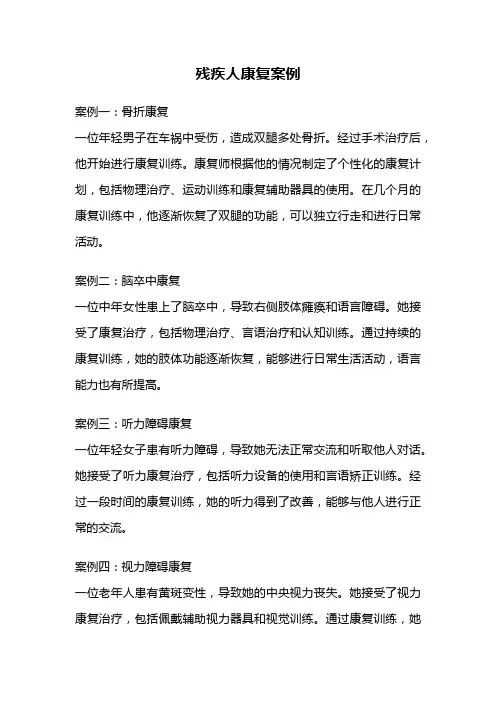 残疾人康复案例

案例一：骨折康复
一位年轻男子在车祸中受伤，造成双腿多处骨折。经过手术治疗后，他开始进行康复训练。康复师根据他的情况制定了个性化的康复计划，包括物理治疗、运动训练和康复辅助器具的使用。在几个月的康复训练中，他逐渐恢复了双腿的功能，可以独立行走和进行日常活动。

案例二：脑卒中康复
一位中年女性患上了脑卒中，导致右侧肢体瘫痪和语言障碍。她接受了康复治疗，包括物理治疗、言语治疗和认知训练。通过持续的康复训练，她的肢体功能逐渐恢复，能够进行日常生活活动，语言能力也有所提高。

案例三：听力障碍康复
一位年轻女子患有听力障碍，导致她无法正常交流和听取他人对话。她接受了听力康复治疗，包括听力设备的使用和言语矫正训练。经过一段时间的康复训练，她的听力得到了改善，能够与他人进行正常的交流。

案例四：视力障碍康复
一位老年人患有黄斑变性，导致她的中央视力丧失。她接受了视力康复治疗，包括佩戴辅助视力器具和视觉训练。通过康复训练，她